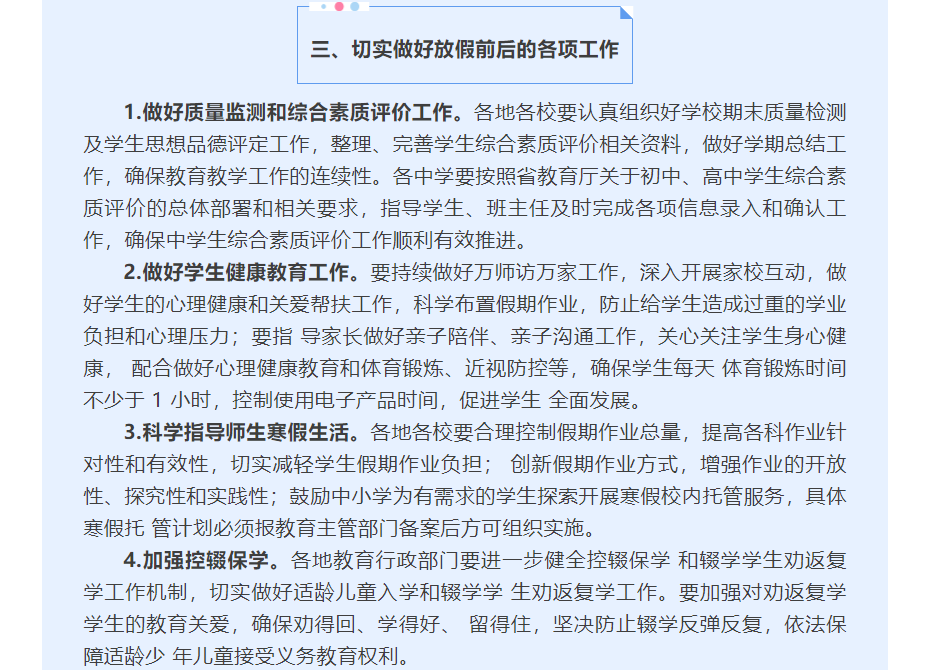 三、切实做好放假前后的各项工作

1.做好质量监测和综合素质评价工作。各地各校要认真组织好学校期末质量检测及学生思想品德评定工作，整理、完善学生综合素质评价相关资料，做好学期总结工作，确保教育教学工作的连续性。各中学要按照省教育厅关于初中、高中学生综合素质评价的总体部署和相关要求，指导学生、班主任及时完成各项信息录入和确认工作，确保中学生综合素质评价工作顺利有效推进。

2.做好学生健康教育工作。要持续做好万师访万家工作，深入开展家校互动，做好学生的心理健康和关爱帮扶工作，科学布置假期作业，防止给学生造成过重的学业负担和心理压力；要指 导家长做好亲子陪伴、亲子沟通工作，关心关注学生身心健康， 配合做好心理健康教育和体育锻炼、近视防控等，确保学生每天 体育锻炼时间不少于1小时，控制使用电子产品时间，促进学生 全面发展。

3.科学指导师生寒假生活。各地各校要合理控制假期作业总量，提高各科作业针对性和有效性，切实减轻学生假期作业负担； 创新假期作业方式，增强作业的开放性、探究性和实践性；鼓励中小学为有需求的学生探索开展寒假校内托管服务，具体寒假托 管计划必须报教育主管部门备案后方可组织实施。

4.加强控辍保学。各地教育行政部门要进一步健全控辍保学 和辍学学生劝返复学工作机制，切实做好适龄儿童入学和辍学学 生劝返复学工作。要加强对劝返复学学生的教育关爱，确保劝得回、学得好、 留得住，坚决防止辍学反弹反复，依法保障适龄少 年儿童接受义务教育权利。